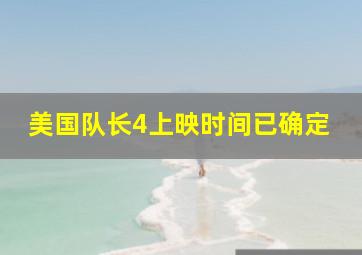 美国队长4上映时间已确定